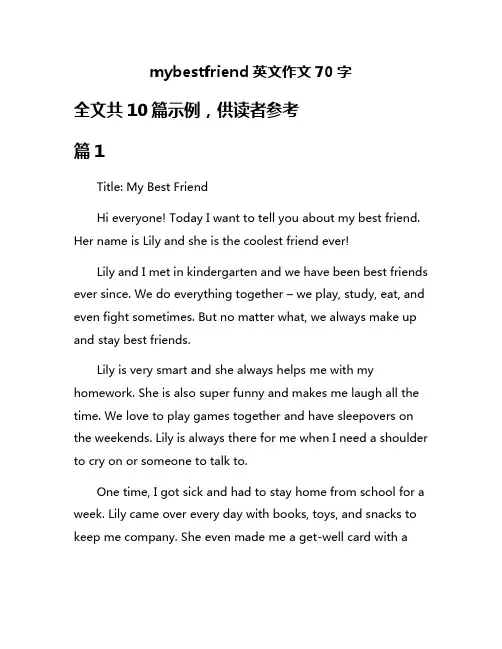 mybestfriend 英文作文 70 字

全文共 10 篇示例，供读者参考

篇 1

Title: My Best Friend

Hi everyone! Today I want to tell you about my best friend. Her name is Lily and she is the coolest friend ever!

Lily and I met in kindergarten and we have been best friends ever since. We do everything together – we play, study, eat, and even fight sometimes. But no matter what, we always make up and stay best friends.

Lily is very smart and she always helps me with my homework. She is also super funny and makes me laugh all the time. We love to play games together and have sleepovers on the weekends. Lily is always there for me when I need a shoulder to cry on or someone to talk to.

One time, I got sick and had to stay home from school for a week. Lily came over every day with books, toys, and snacks to keep me company. She even made me a get-well card with a